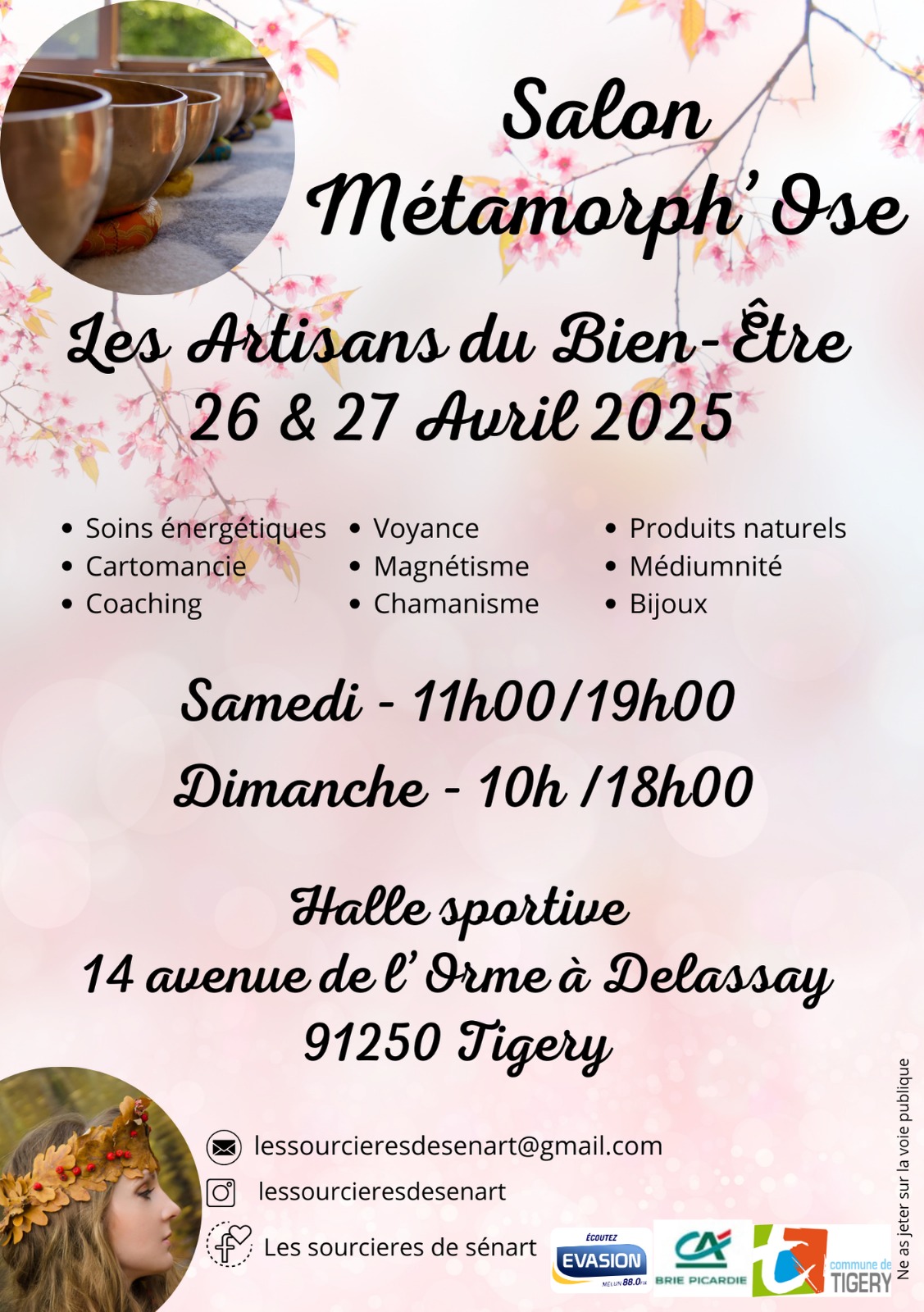 Salon Métamorph'Ose

Les Artisans du Bien-Être
26 & 27 Avril 2025

• Soins énergétiques
• Cartomancie
• Coaching

• Voyance
• Magnétisme
• Chamanisme

• Produits naturels
• Médiumnité
• Bijoux

Samedi - 11h00/19h00
Dimanche - 10h /18h00

Halle sportive
14 avenue de l'Orme à Delassay
91250 Tigery

lessourcieresdesenart@gmail.com
lessourcieresdesenart
Les sourcieres de sénart

ÉCOUTEZ EVASION MELUN 88.0 FM
CA BRIE PICARDIE
commune de TIGERY

Ne as jeter sur la voie publique